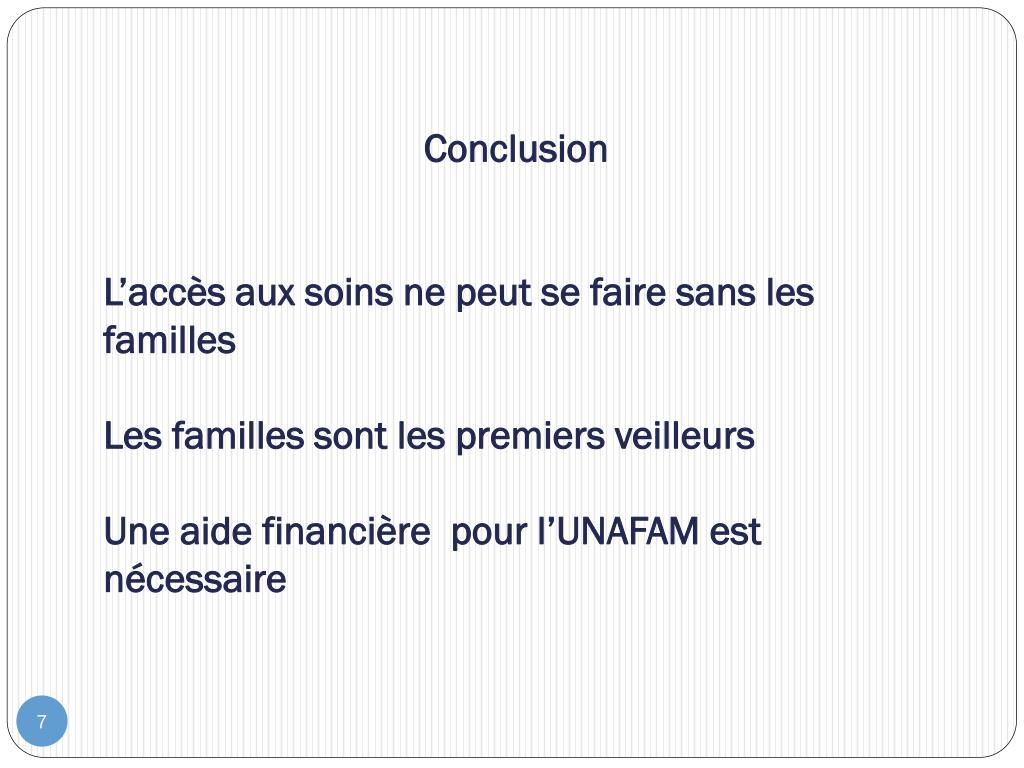 Conclusion

L’accès aux soins ne peut se faire sans les familles

Les familles sont les premiers veilleurs

Une aide financière pour l’UNAFAM est nécessaire

7